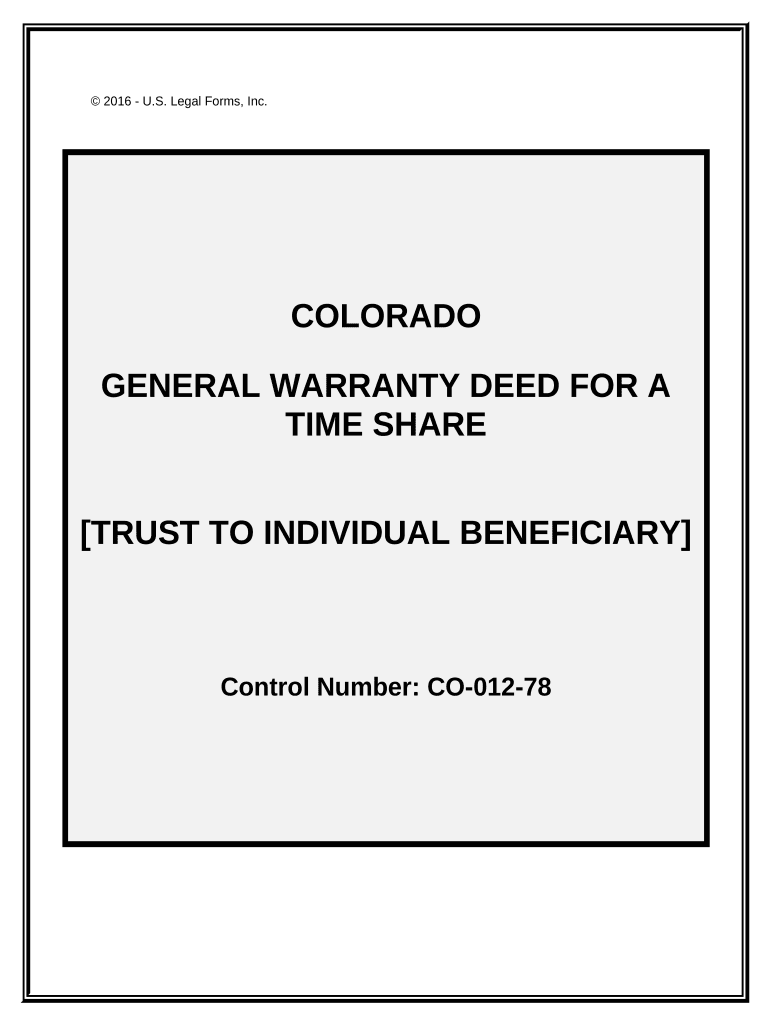 © 2016 - U.S. Legal Forms, Inc.

COLORADO

GENERAL WARRANTY DEED FOR A TIME SHARE

[TRUST TO INDIVIDUAL BENEFICIARY]

Control Number: CO-012-78